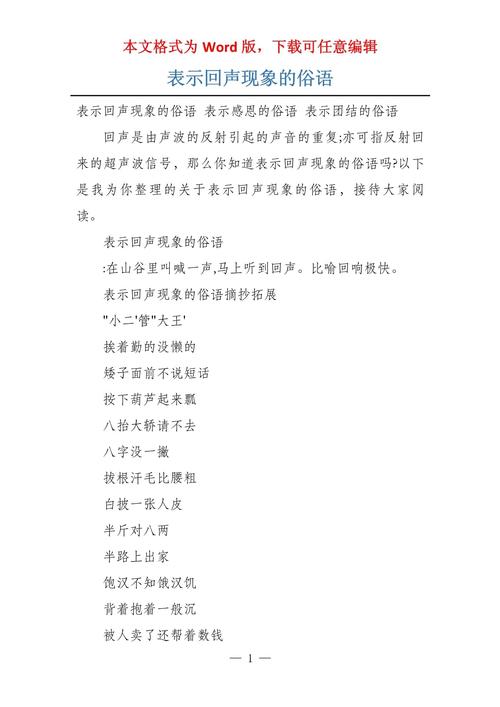 本文格式为 Word 版，下载可任意编辑

表示回声现象的俗语

表示回声现象的俗语 表示感恩的俗语 表示团结的俗语

回声是由声波的反射引起的声音的重复;亦可指反射回来的超声波信号，那么你知道表示回声现象的俗语吗?以下是我为你整理的关于表示回声现象的俗语，接待大家阅读。

表示回声现象的俗语

:在山谷里叫喊一声,马上听到回声。比喻回响极快。

表示回声现象的俗语摘抄拓展

"小二'管"大王'

挨着勤的没懒的

矮子面前不说短话

按下葫芦起来瓢

八抬大轿请不去

八字没一撇

拔根汗毛比腰粗

白披一张人皮

半斤对八两

半路上出家

饱汉不知饿汉饥

背着抱着一般沉

被人卖了还帮着数钱

— 1 —